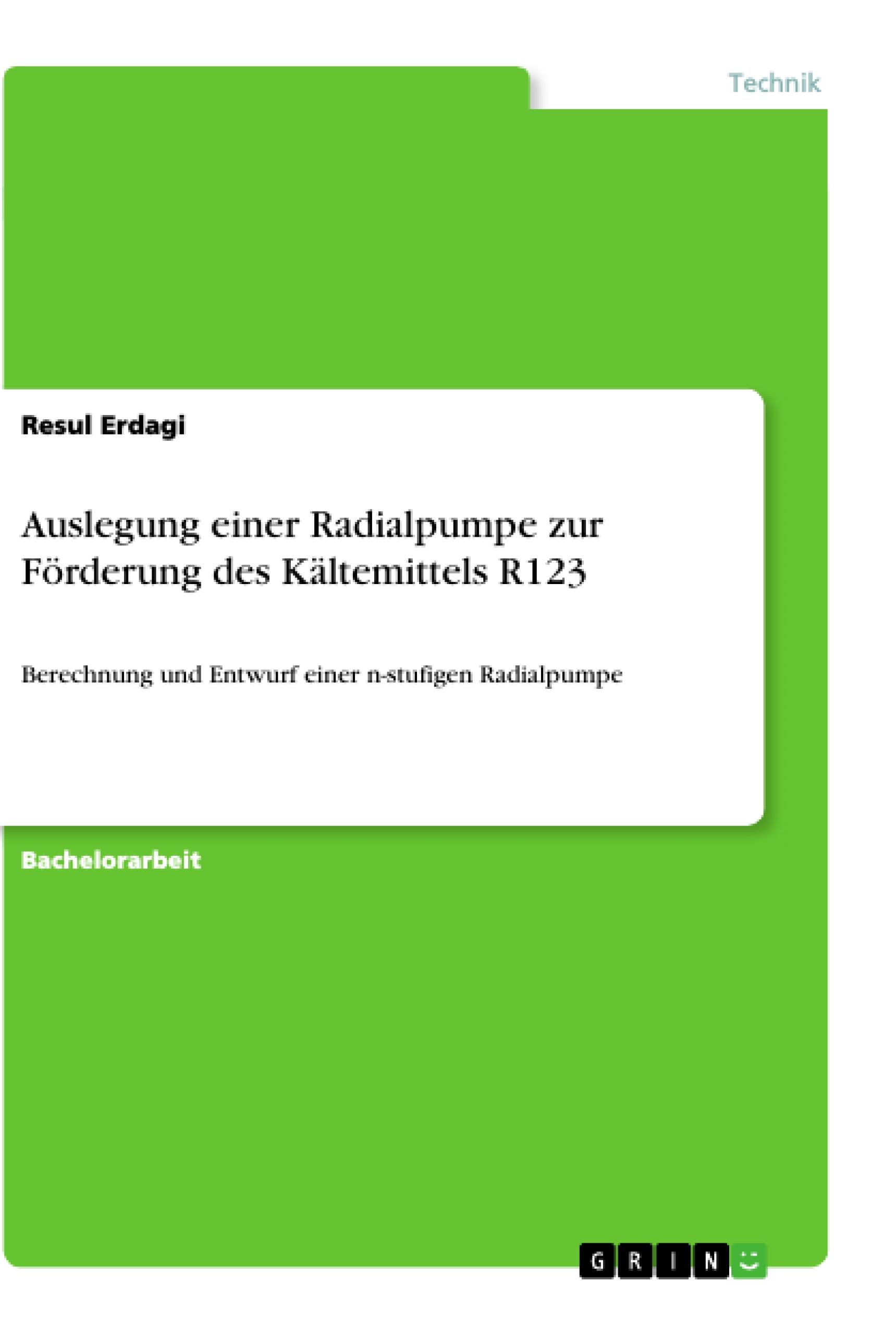 Technik

Resul Erdagi

Auslegung einer Radialpumpe zur Förderung des Kältemittels R123

Berechnung und Entwurf einer n-stufigen Radialpumpe

Bachelorarbeit

GRIN